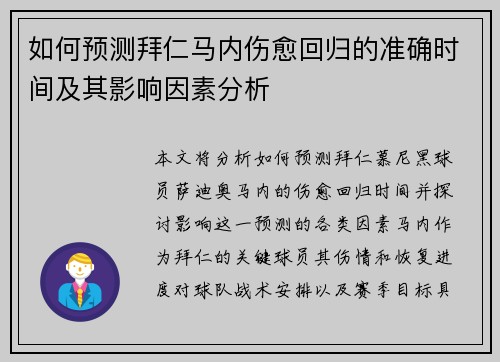 如何预测拜仁马内伤愈回归的准确时间及其影响因素分析

本文将分析如何预测拜仁慕尼黑球员萨迪奥马内的伤愈回归时间并探讨影响这一预测的各类因素马内作为拜仁的关键球员其伤情和恢复进度对球队战术安排以及赛季目标具